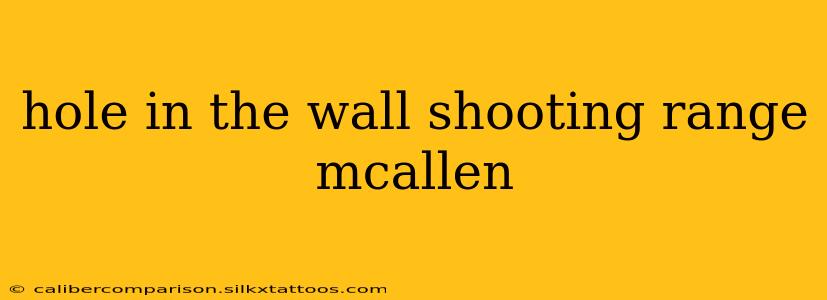 hole in the wall shooting range mcallen

© calibercomparison.silkxtattoos.com